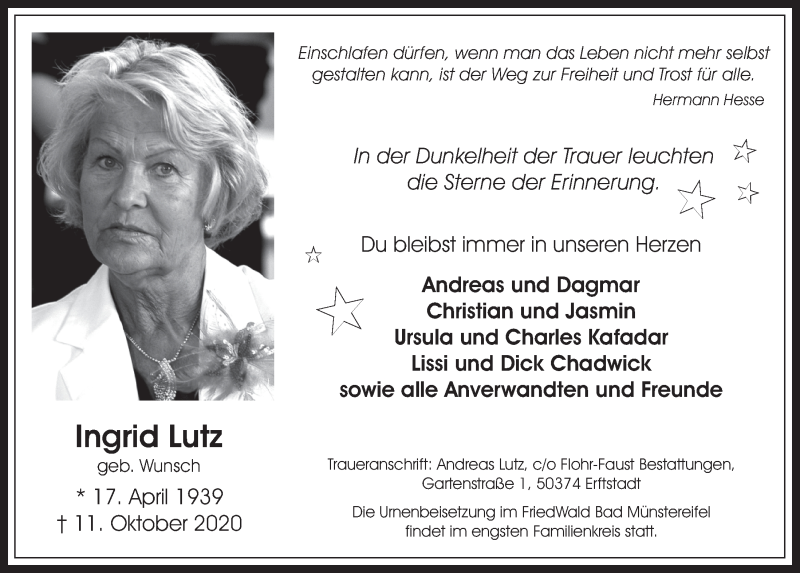 Einschlafen dürfen, wenn man das Leben nicht mehr selbst gestalten kann, ist der Weg zur Freiheit und Trost für alle.
Hermann Hesse

In der Dunkelheit der Trauer leuchten die Sterne der Erinnerung.

Du bleibst immer in unseren Herzen

Andreas und Dagmar
Christian und Jasmin
Ursula und Charles Kafadar
Lissi und Dick Chadwick
sowie alle Anverwandten und Freunde

Ingrid Lutz
geb. Wunsch
* 17. April 1939
† 11. Oktober 2020

Traueranschrift: Andreas Lutz, c/o Flohr-Faust Bestattungen, Gartenstraße 1, 50374 Erftstadt

Die Urnenbeisetzung im FriedWald Bad Münstereifel findet im engsten Familienkreis statt.